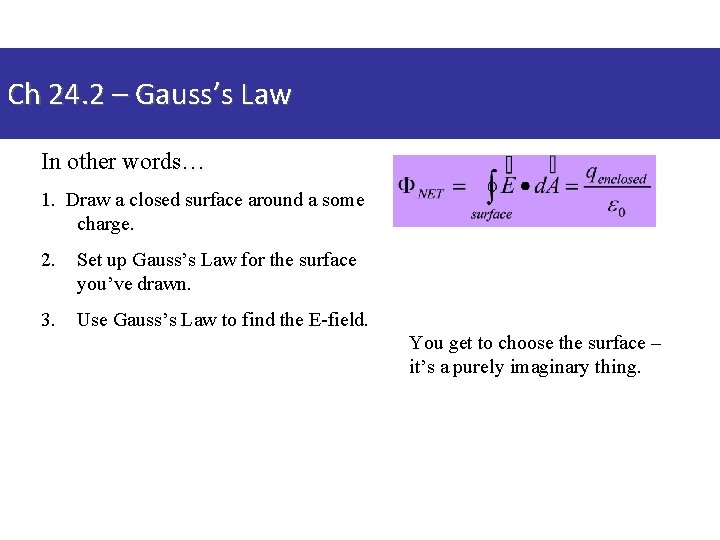 Ch 24.2 – Gauss's Law

In other words…

1. Draw a closed surface around a some charge.

2. Set up Gauss's Law for the surface you've drawn.

3. Use Gauss's Law to find the E-field.

$\Phi_{NET} = \oint_{surface} \vec{E} \bullet d\vec{A} = \frac{q_{enclosed}}{\varepsilon_0}$

You get to choose the surface – it's a purely imaginary thing.